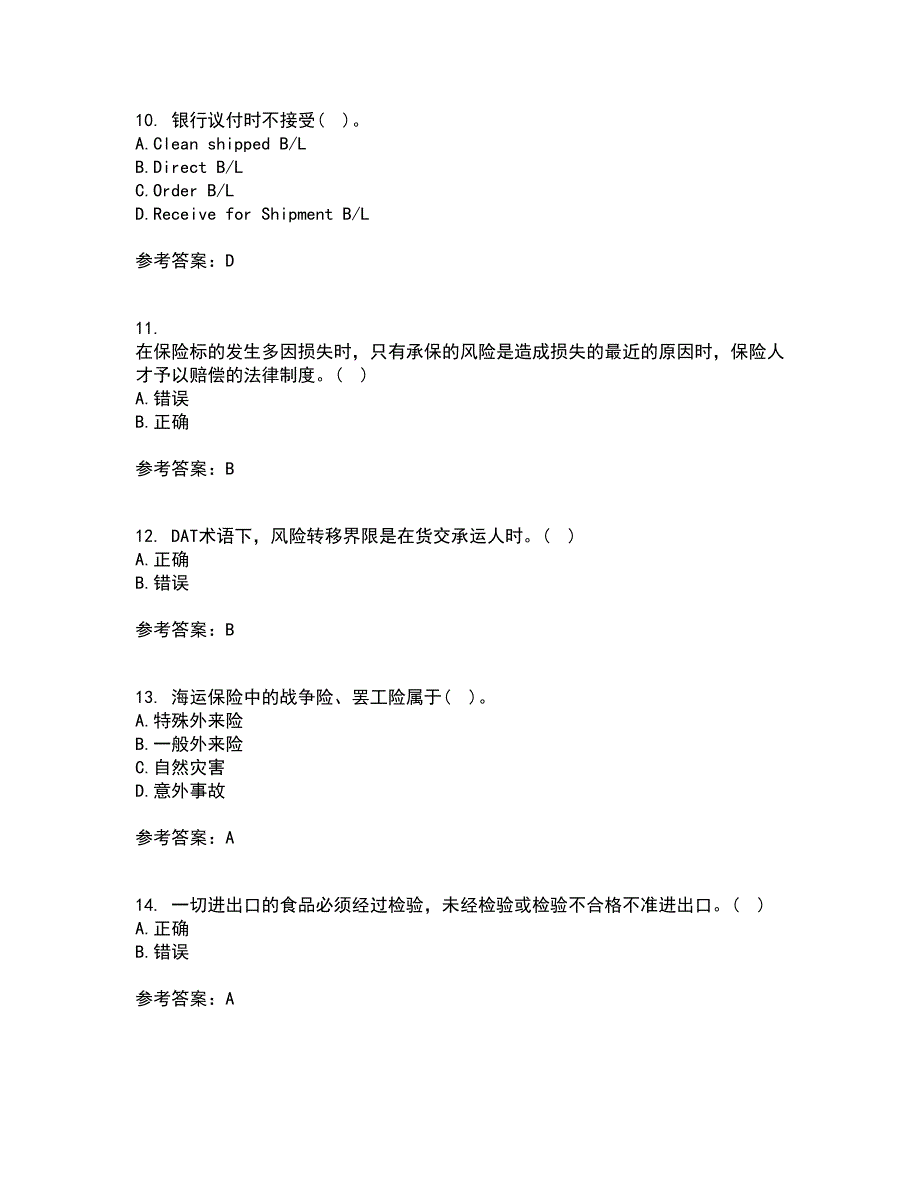 10. 银行议付时不接受（ ）。
A.Clean shipped B/L
B.Direct B/L
C.Order B/L
D.Receive for Shipment B/L

参考答案：D

11.
在保险标的发生多因损失时，只有承保的风险是造成损失的最近的原因时，保险人才予以赔偿的法律制度。（ ）
A.错误
B.正确

参考答案：B

12. DAT术语下，风险转移界限是在货交承运人时。（ ）
A.正确
B.错误

参考答案：B

13. 海运保险中的战争险、罢工险属于（ ）。
A.特殊外来险
B.一般外来险
C.自然灾害
D.意外事故

参考答案：A

14. 一切进出口的食品必须经过检验，未经检验或检验不合格不准进出口。（ ）
A.正确
B.错误

参考答案：A